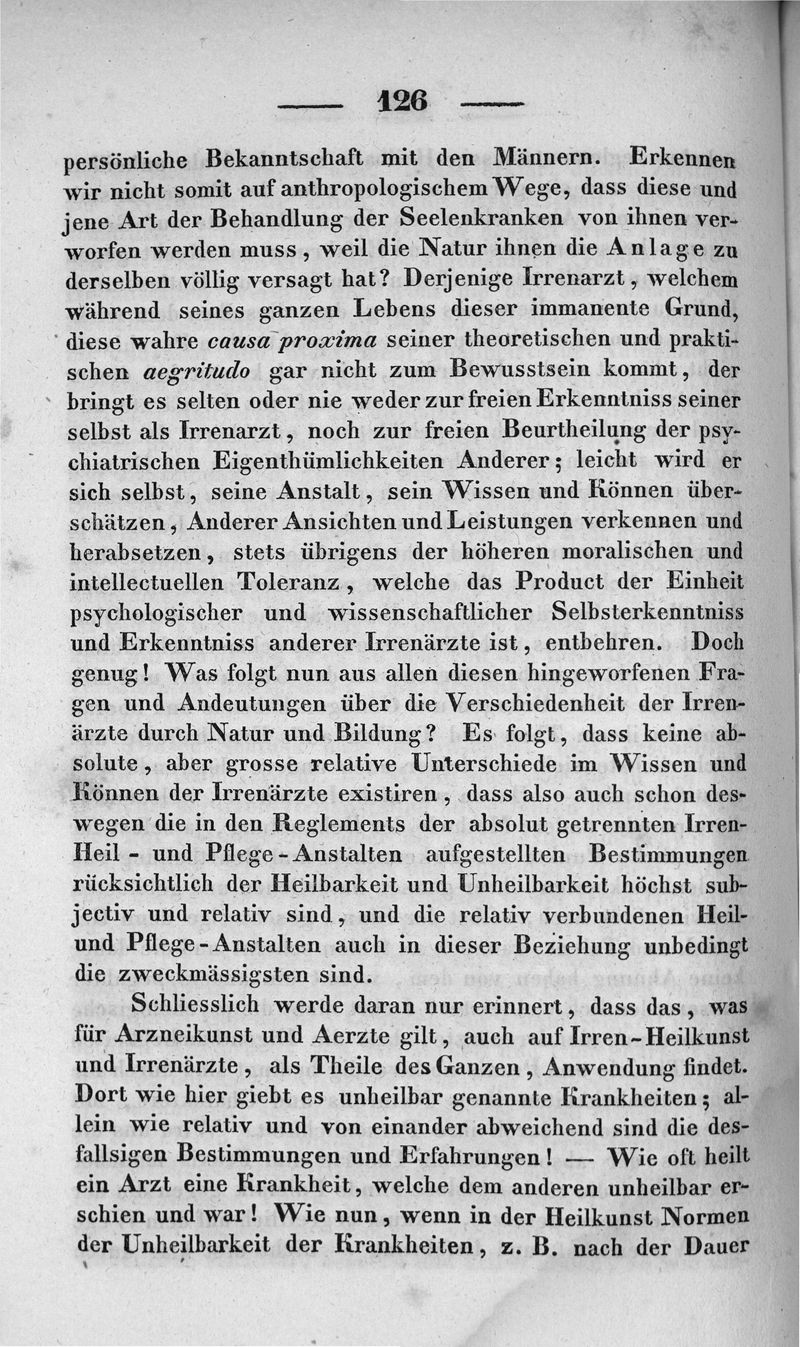 — 126 —

persönliche Bekanntschaft mit den Männern. Erkennen wir nicht somit auf anthropologischem Wege, dass diese und jene Art der Behandlung der Seelenkranken von ihnen verworfen werden muss, weil die Natur ihnen die Anlage zu derselben völlig versagt hat? Derjenige Irrenarzt, welchem während seines ganzen Lebens dieser immanente Grund, diese wahre causa proxima seiner theoretischen und praktischen aegritudo gar nicht zum Bewusstsein kommt, der bringt es selten oder nie weder zur freien Erkenntniss seiner selbst als Irrenarzt, noch zur freien Beurtheilung der psychiatrischen Eigenthümlichkeiten Anderer; leicht wird er sich selbst, seine Anstalt, sein Wissen und Können überschätzen, Anderer Ansichten und Leistungen verkennen und herabsetzen, stets übrigens der höheren moralischen und intellectuellen Toleranz, welche das Product der Einheit psychologischer und wissenschaftlicher Selbsterkenntniss und Erkenntniss anderer Irrenärzte ist, entbehren. Doch genug! Was folgt nun aus allen diesen hingeworfenen Fragen und Andeutungen über die Verschiedenheit der Irrenärzte durch Natur und Bildung? Es folgt, dass keine absolute, aber grosse relative Unterschiede im Wissen und Können der Irrenärzte existiren, dass also auch schon deswegen die in den Reglements der absolut getrennten Irren-Heil- und Pflege-Anstalten aufgestellten Bestimmungen rücksichtlich der Heilbarkeit und Unheilbarkeit höchst subjectiv und relativ sind, und die relativ verbundenen Heil- und Pflege-Anstalten auch in dieser Beziehung unbedingt die zweckmässigsten sind.

Schliesslich werde daran nur erinnert, dass das, was für Arzneikunst und Aerzte gilt, auch auf Irren-Heilkunst und Irrenärzte, als Theile des Ganzen, Anwendung findet. Dort wie hier giebt es unheilbar genannte Krankheiten; allein wie relativ und von einander abweichend sind die desfallsigen Bestimmungen und Erfahrungen! — Wie oft heilt ein Arzt eine Krankheit, welche dem anderen unheilbar erschien und war! Wie nun, wenn in der Heilkunst Normen der Unheilbarkeit der Krankheiten, z. B. nach der Dauer